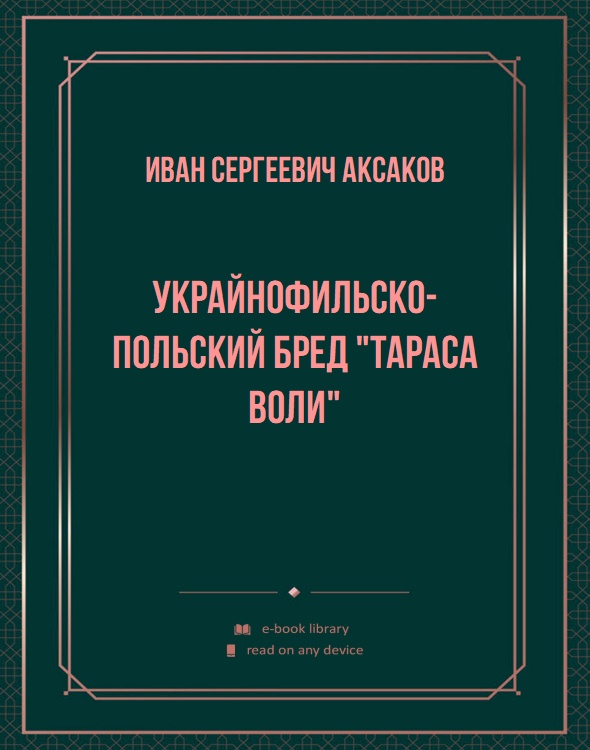 ИВАН СЕРГЕЕВИЧ АКСАКОВ

УКРАЙНОФИЛЬСКО-ПОЛЬСКИЙ БРЕД "ТАРАСА ВОЛИ"

e-book library
read on any device